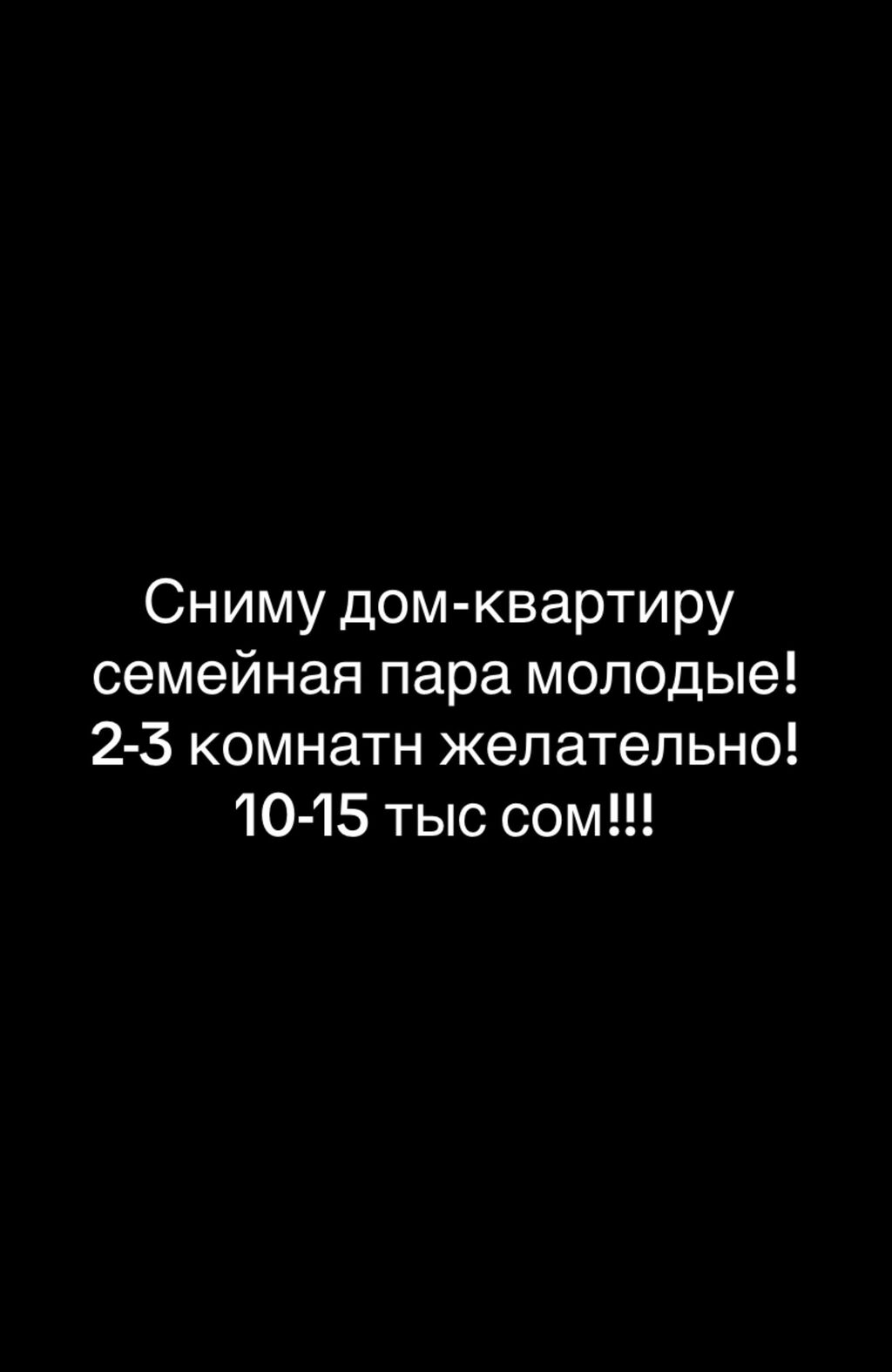 Сниму дом-квартиру семейная пара молодые! 2-3 комнатн желательно! 10-15 тыс сом!!!